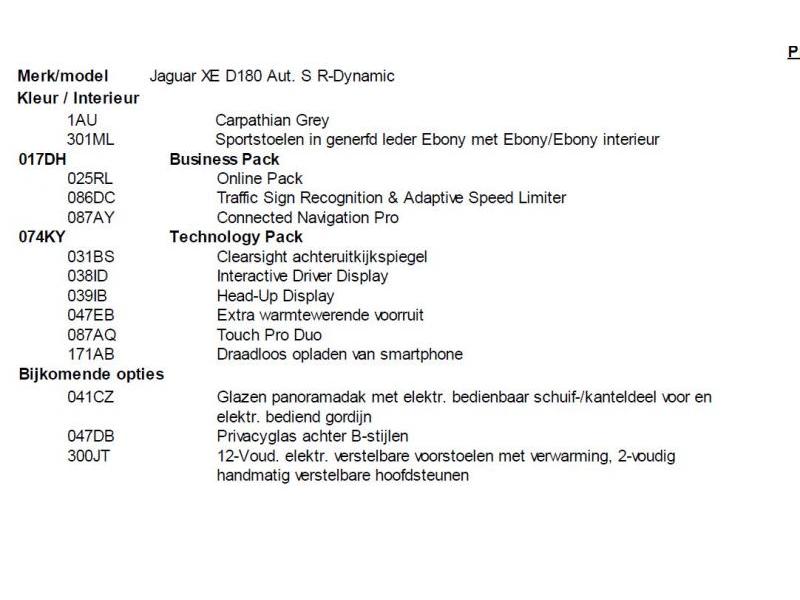 P

Merk/model Jaguar XE D180 Aut. S R-Dynamic
Kleur / Interieur
1AU Carpathian Grey
301ML Sportstoelen in generfd leder Ebony met Ebony/Ebony interieur
017DH Business Pack
025RL Online Pack
086DC Traffic Sign Recognition & Adaptive Speed Limiter
087AY Connected Navigation Pro
074KY Technology Pack
031BS Clearsight achteruitkijkspiegel
038ID Interactive Driver Display
039IB Head-Up Display
047EB Extra warmtewerende voorruit
087AQ Touch Pro Duo
171AB Draadloos opladen van smartphone
Bijkomende opties
041CZ Glazen panoramadak met elektr. bedienbaar schuif-/kanteldeel voor en elektr. bediend gordijn
047DB Privacyglas achter B-stijlen
300JT 12-Voud. elektr. verstelbare voorstoelen met verwarming, 2-voudig handmatig verstelbare hoofdsteunen